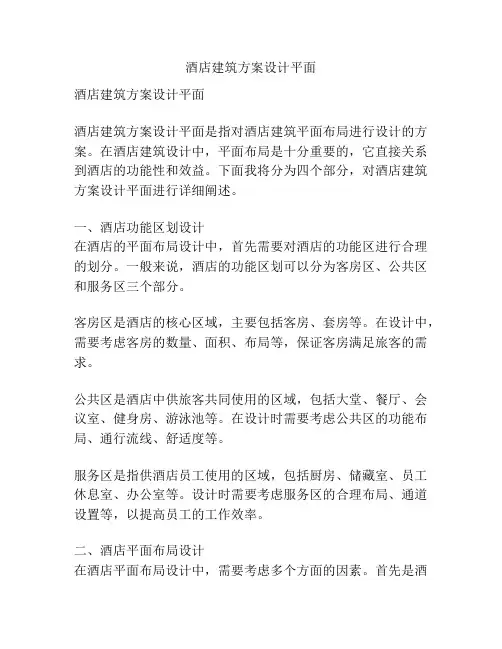 酒店建筑方案设计平面

酒店建筑方案设计平面

酒店建筑方案设计平面是指对酒店建筑平面布局进行设计的方案。在酒店建筑设计中，平面布局是十分重要的，它直接关系到酒店的功能性和效益。下面我将分为四个部分，对酒店建筑方案设计平面进行详细阐述。

一、酒店功能区划设计
在酒店的平面布局设计中，首先需要对酒店的功能区进行合理的划分。一般来说，酒店的功能区划可以分为客房区、公共区和服务区三个部分。

客房区是酒店的核心区域，主要包括客房、套房等。在设计中，需要考虑客房的数量、面积、布局等，保证客房满足旅客的需求。

公共区是酒店中供旅客共同使用的区域，包括大堂、餐厅、会议室、健身房、游泳池等。在设计时需要考虑公共区的功能布局、通行流线、舒适度等。

服务区是指供酒店员工使用的区域，包括厨房、储藏室、员工休息室、办公室等。设计时需要考虑服务区的合理布局、通道设置等，以提高员工的工作效率。

二、酒店平面布局设计
在酒店平面布局设计中，需要考虑多个方面的因素。首先是酒